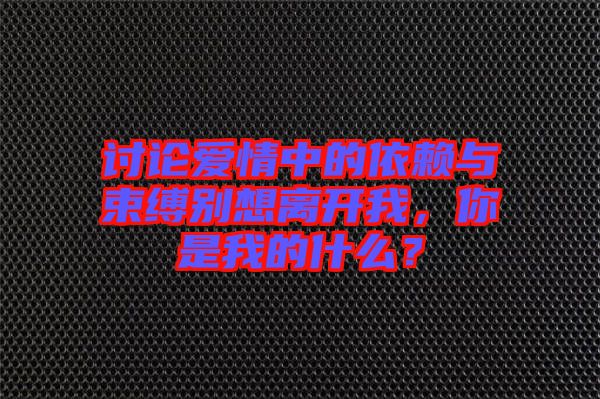 讨论爱情中的依赖与束缚别想离开我，你是我的什么？